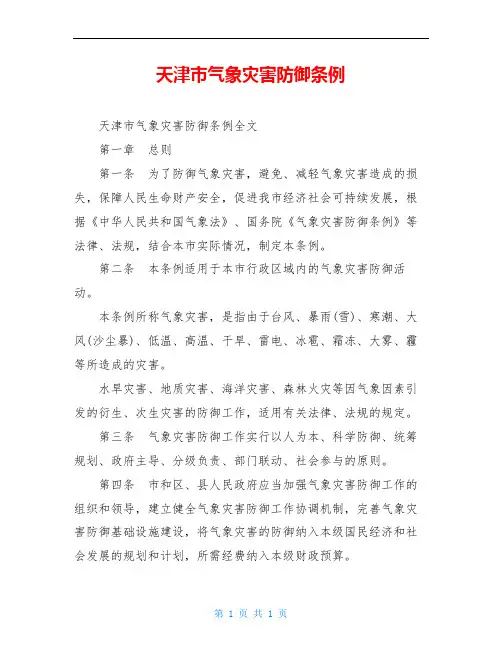 天津市气象灾害防御条例

天津市气象灾害防御条例全文

第一章　总则

第一条　为了防御气象灾害，避免、减轻气象灾害造成的损失，保障人民生命财产安全，促进我市经济社会可持续发展，根据《中华人民共和国气象法》、国务院《气象灾害防御条例》等法律、法规，结合本市实际情况，制定本条例。

第二条　本条例适用于本市行政区域内的气象灾害防御活动。

本条例所称气象灾害，是指由于台风、暴雨(雪)、寒潮、大风(沙尘暴)、低温、高温、干旱、雷电、冰雹、霜冻、大雾、霾等所造成的灾害。

水旱灾害、地质灾害、海洋灾害、森林火灾等因气象因素引发的衍生、次生灾害的防御工作，适用有关法律、法规的规定。

第三条　气象灾害防御工作实行以人为本、科学防御、统筹规划、政府主导、分级负责、部门联动、社会参与的原则。

第四条　市和区、县人民政府应当加强气象灾害防御工作的组织和领导，建立健全气象灾害防御工作协调机制，完善气象灾害防御基础设施建设，将气象灾害的防御纳入本级国民经济和社会发展的规划和计划，所需经费纳入本级财政预算。

第 1 页 共 1 页